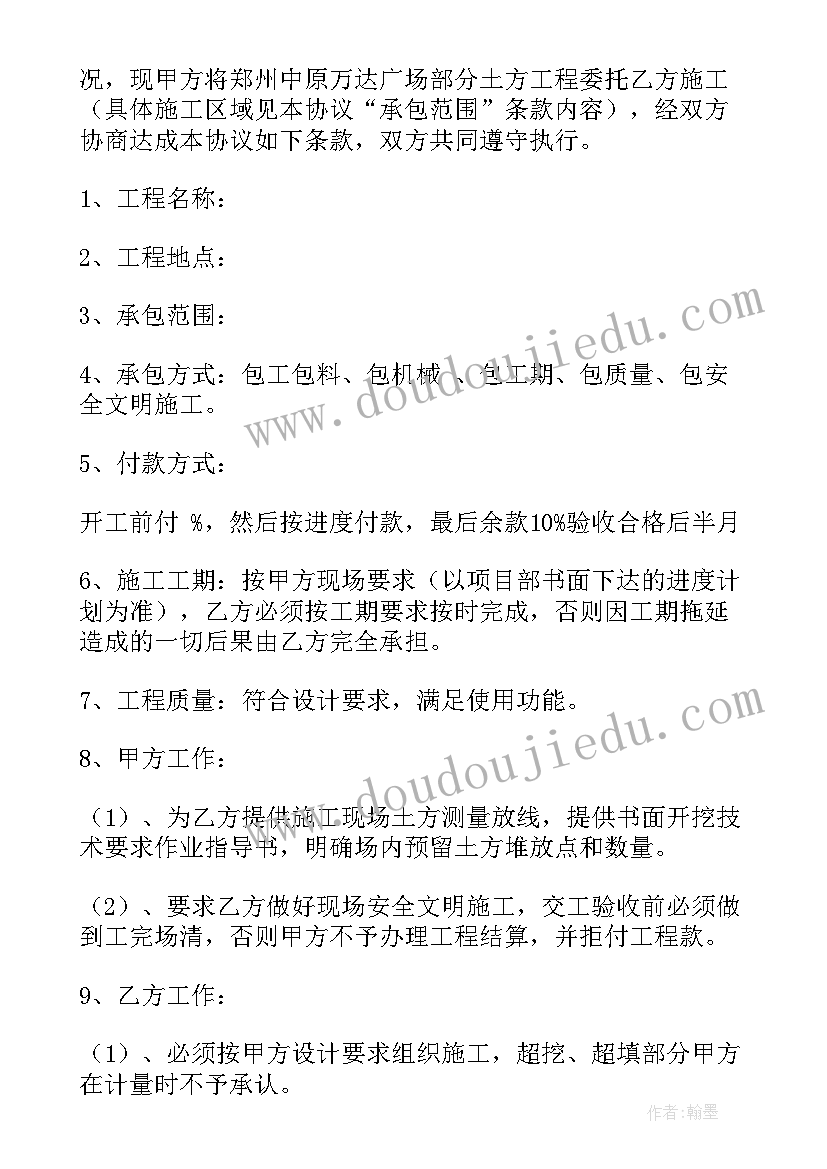 况，现甲方将郑州中原万达广场部分土方工程委托乙方施工（具体施工区域见本协议“承包范围”条款内容），经双方协商达成本协议如下条款，双方共同遵守执行。

1、工程名称：

2、工程地点：

3、承包范围：

4、承包方式：包工包料、包机械、包工期、包质量、包安全文明施工。

5、付款方式：

开工前付 %，然后按进度付款，最后余款10%验收合格后半月

6、施工工期：按甲方现场要求（以项目部书面下达的进度计划为准），乙方必须按工期要求按时完成，否则因工期拖延造成的一切后果由乙方完全承担。

7、工程质量：符合设计要求，满足使用功能。

8、甲方工作：

（1）、为乙方提供施工现场土方测量放线，提供书面开挖技术要求作业指导书，明确场内预留土方堆放点和数量。

（2）、要求乙方做好现场安全文明施工，交工验收前必须做到工完场清，否则甲方不予办理工程结算，并拒付工程款。

9、乙方工作：

（1）、必须按甲方设计要求组织施工，超挖、超填部分甲方在计量时不予承认。

www.doudoujiedu.com

www.doudoujiedu.com

作者：翰墨